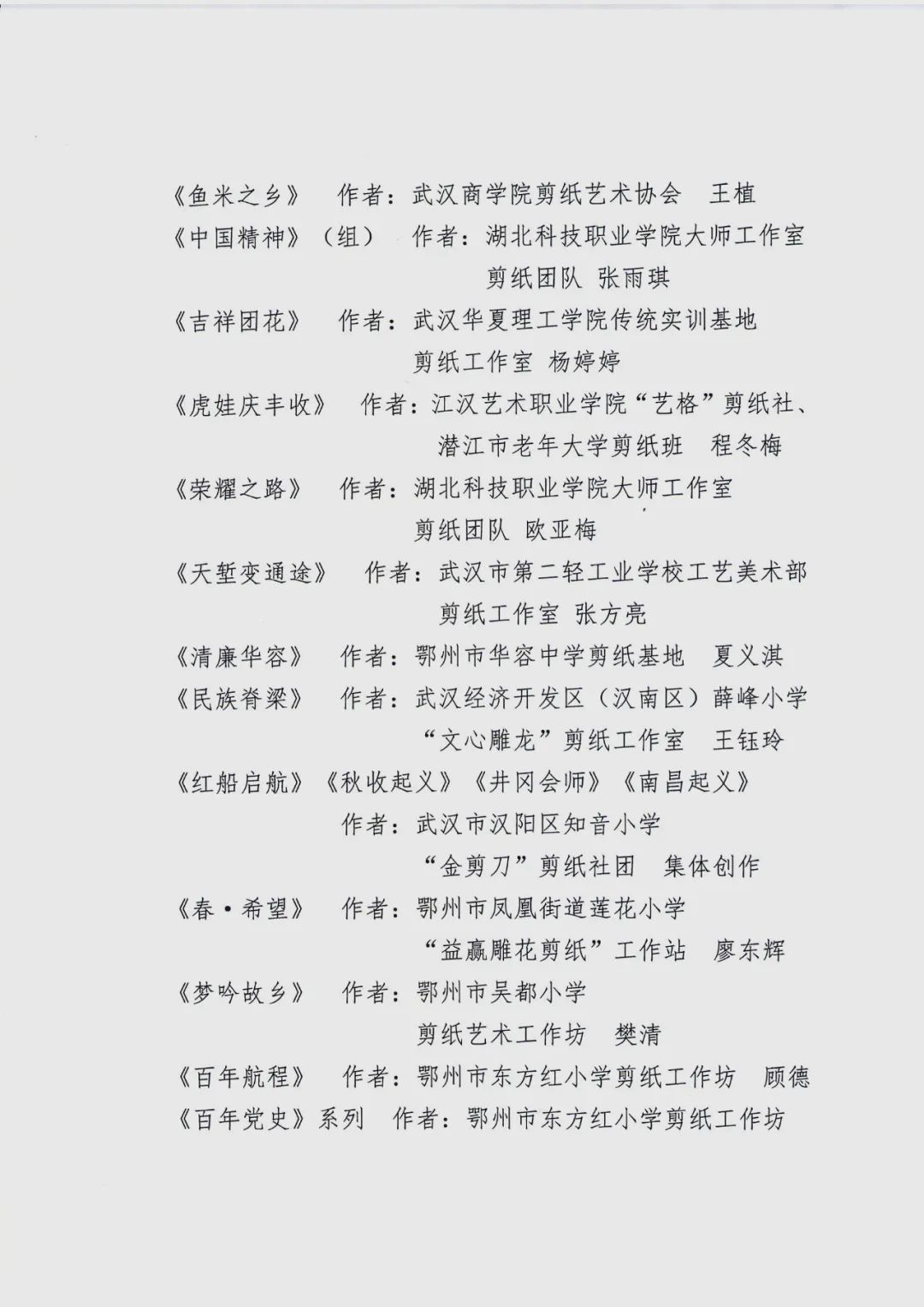 《鱼米之乡》 作者：武汉商学院剪纸艺术协会 王植

《中国精神》（组） 作者：湖北科技职业学院大师工作室 剪纸团队 张雨琪

《吉祥团花》 作者：武汉华夏理工学院传统实训基地 剪纸工作室 杨婷婷

《虎娃庆丰收》 作者：江汉艺术职业学院“艺格”剪纸社、潜江市老年大学剪纸班 程冬梅

《荣耀之路》 作者：湖北科技职业学院大师工作室 剪纸团队 欧亚梅

《天堑变通途》 作者：武汉市第二轻工业学校工艺美术部 剪纸工作室 张方亮

《清廉华容》 作者：鄂州市华容中学剪纸基地 夏义淇

《民族脊梁》 作者：武汉经济开发区（汉南区）薛峰小学 “文心雕龙”剪纸工作室 王钰玲

《红船启航》《秋收起义》《井冈会师》《南昌起义》 作者：武汉市汉阳区知音小学 “金剪刀”剪纸社团 集体创作

《春·希望》 作者：鄂州市凤凰街道莲花小学 “益赢雕花剪纸”工作站 廖东辉

《梦吟故乡》 作者：鄂州市吴都小学 剪纸艺术工作坊 樊清

《百年航程》 作者：鄂州市东方红小学剪纸工作坊 顾德

《百年党史》系列 作者：鄂州市东方红小学剪纸工作坊